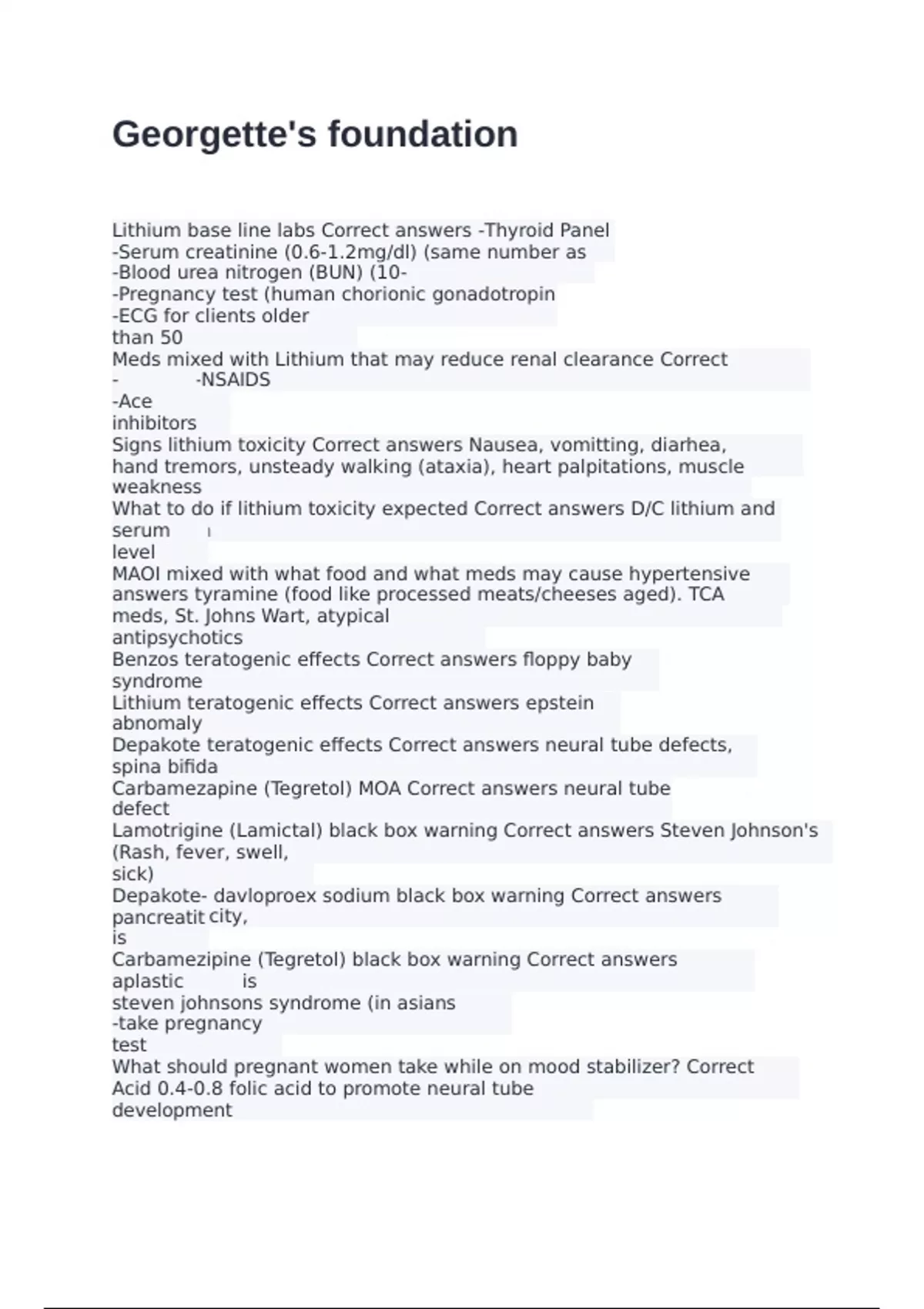 Georgette's foundation

Lithium base line labs Correct answers -Thyroid Panel
-Serum creatinine (0.6-1.2mg/dl) (same number as
-Blood urea nitrogen (BUN) (10-
-Pregnancy test (human chorionic gonadotropin
-ECG for clients older
than 50
Meds mixed with Lithium that may reduce renal clearance Correct
- -NSAIDS
-Ace
inhibitors
Signs lithium toxicity Correct answers Nausea, vomitting, diarhea, hand tremors, unsteady walking (ataxia), heart palpitations, muscle weakness
What to do if lithium toxicity expected Correct answers D/C lithium and serum
level
MAOI mixed with what food and what meds may cause hypertensive answers tyramine (food like processed meats/cheeses aged). TCA meds, St. Johns Wart, atypical
antipsychotics
Benzos teratogenic effects Correct answers floppy baby
syndrome
Lithium teratogenic effects Correct answers epstein
abnomaly
Depakote teratogenic effects Correct answers neural tube defects, spina bifida
Carbamezapine (Tegretol) MOA Correct answers neural tube
defect
Lamotrigine (Lamictal) black box warning Correct answers Steven Johnson's (Rash, fever, swell,
sick)
Depakote- davloproex sodium black box warning Correct answers pancreatit city,
is
Carbamezipine (Tegretol) black box warning Correct answers aplastic is
steven johnsons syndrome (in asians
-take pregnancy
test
What should pregnant women take while on mood stabilizer? Correct
Acid 0.4-0.8 folic acid to promote neural tube
development